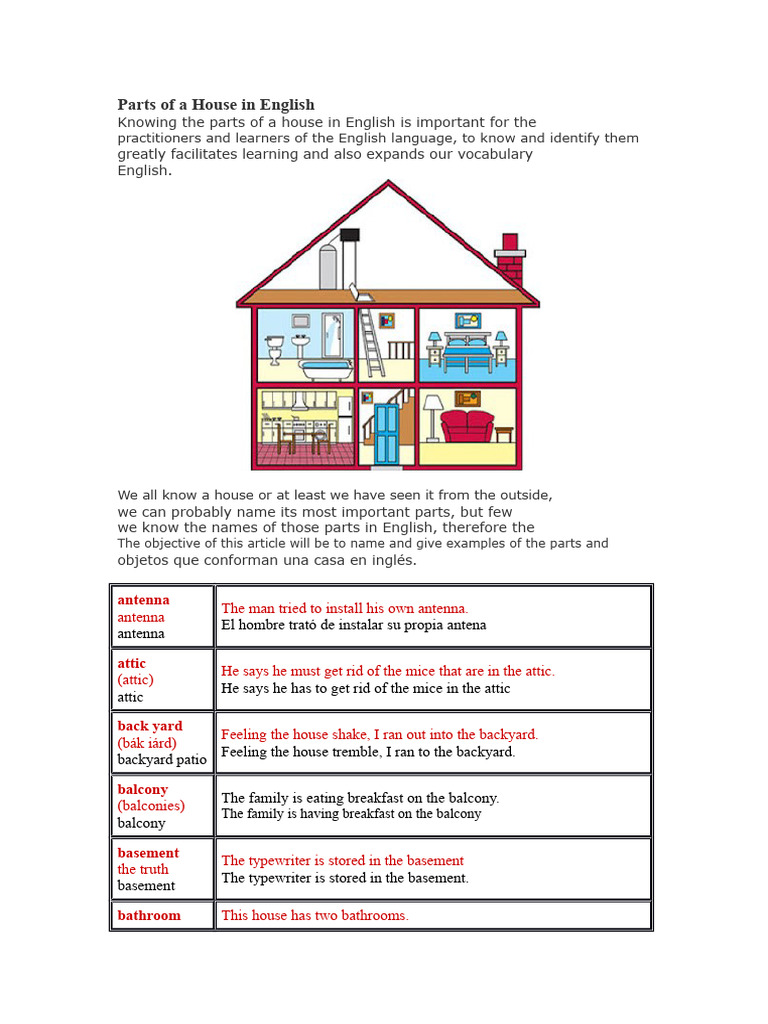 Parts of a House in English

Knowing the parts of a house in English is important for the practitioners and learners of the English language, to know and identify them greatly facilitates learning and also expands our vocabulary English.

We all know a house or at least we have seen it from the outside, we can probably name its most important parts, but few we know the names of those parts in English, therefore the The objective of this article will be to name and give examples of the parts and objetos que conforman una casa en inglés.

| | |
|---|---|
| antenna antenna antenna | The man tried to install his own antenna. El hombre trató de instalar su propia antena |
| attic (attic) attic | He says he must get rid of the mice that are in the attic. He says he has to get rid of the mice in the attic |
| back yard (bák iárd) backyard patio | Feeling the house shake, I ran out into the backyard. Feeling the house tremble, I ran to the backyard. |
| balcony (balconies) balcony | The family is eating breakfast on the balcony. The family is having breakfast on the balcony |
| basement the truth basement | The typewriter is stored in the basement The typewriter is stored in the basement. |
| bathroom | This house has two bathrooms. |